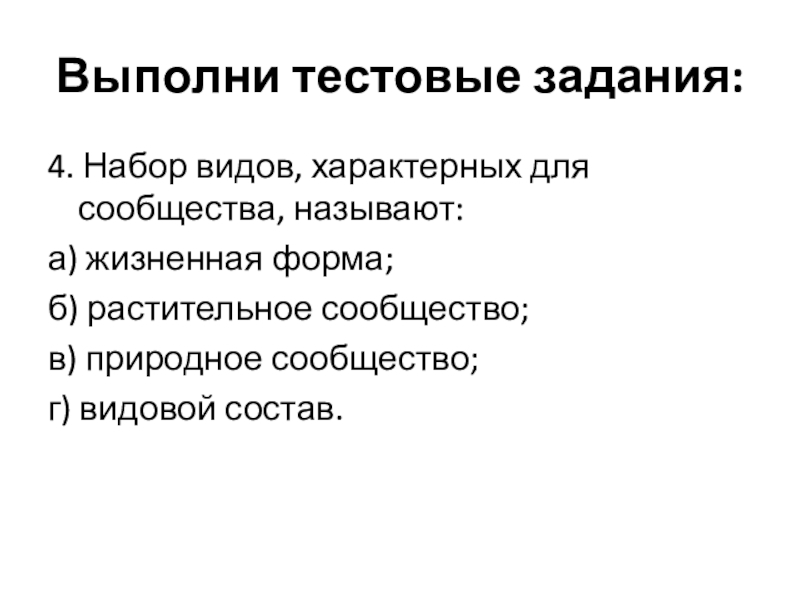 Выполни тестовые задания:

4. Набор видов, характерных для сообщества, называют:

а) жизненная форма;

б) растительное сообщество;

в) природное сообщество;

г) видовой состав.